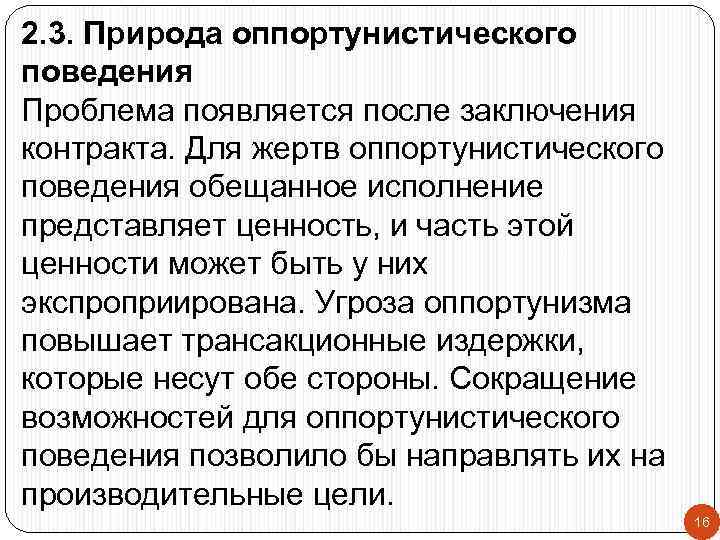 2.3. Природа оппортунистического поведения

Проблема появляется после заключения контракта. Для жертв оппортунистического поведения обещанное исполнение представляет ценность, и часть этой ценности может быть у них экспроприирована. Угроза оппортунизма повышает трансакционные издержки, которые несут обе стороны. Сокращение возможностей для оппортунистического поведения позволило бы направлять их на производительные цели.

16